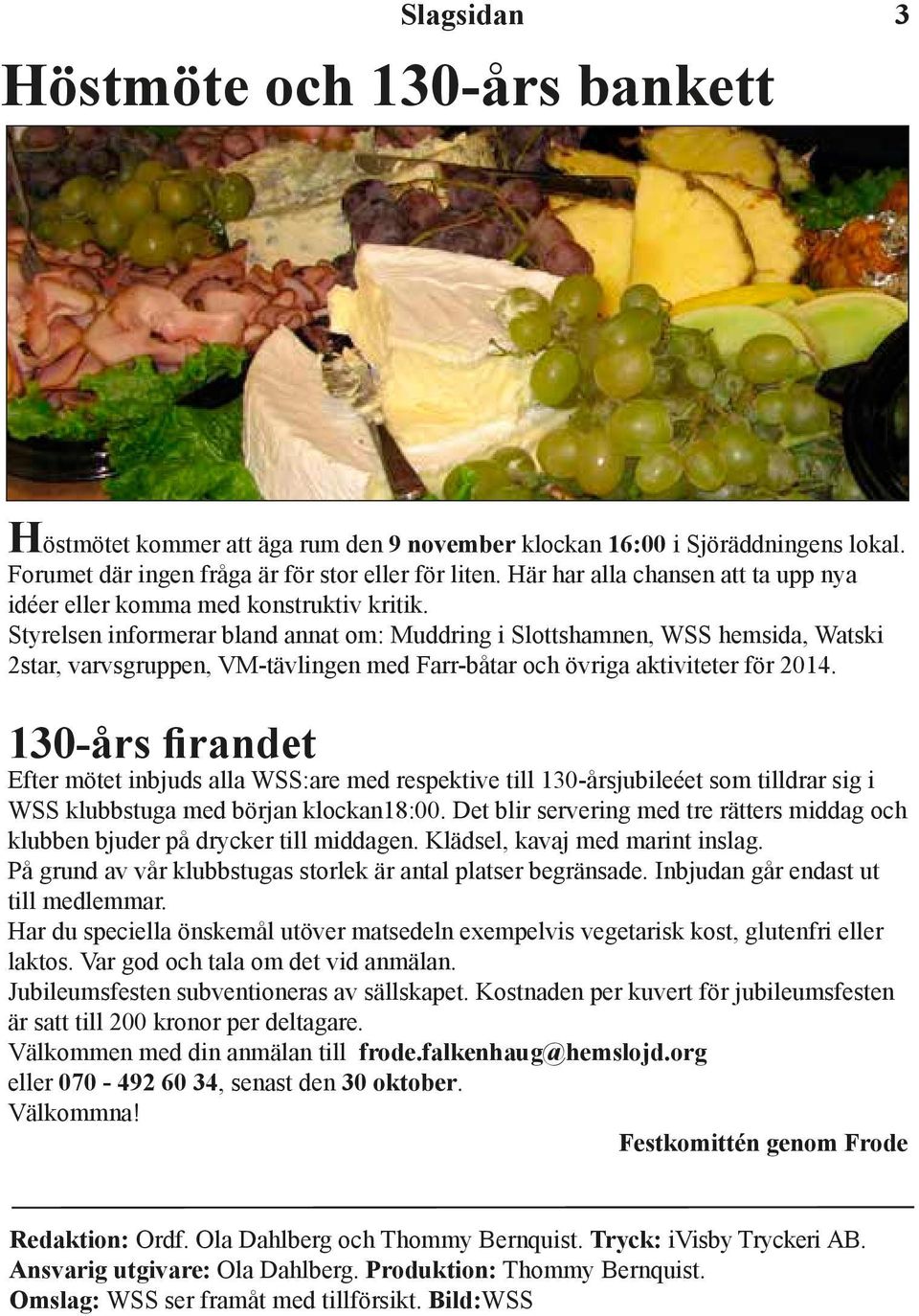 Slagsidan 3

Höstmöte och 130-års bankett

Höstmötet kommer att äga rum den 9 november klockan 16:00 i Sjöräddningens lokal. Forumet där ingen fråga är för stor eller för liten. Här har alla chansen att ta upp nya idéer eller komma med konstruktiv kritik.
Styrelsen informerar bland annat om: Muddring i Slottshamnen, WSS hemsida, Watski 2star, varvsgruppen, VM-tävlingen med Farr-båtar och övriga aktiviteter för 2014.

130-års firandet

Efter mötet inbjuds alla WSS:are med respektive till 130-årsjubileéet som tilldrar sig i WSS klubbstuga med början klockan18:00. Det blir servering med tre rätters middag och klubben bjuder på drycker till middagen. Klädsel, kavaj med marint inslag.
På grund av vår klubbstugas storlek är antal platser begränsade. Inbjudan går endast ut till medlemmar.
Har du speciella önskemål utöver matsedeln exempelvis vegetarisk kost, glutenfri eller laktos. Var god och tala om det vid anmälan.
Jubileumsfesten subventioneras av sällskapet. Kostnaden per kuvert för jubileumsfesten är satt till 200 kronor per deltagare.
Välkommen med din anmälan till frode.falkenhaug@hemslojd.org eller 070 - 492 60 34, senast den 30 oktober.
Välkommna!

Festkomittén genom Frode

Redaktion: Ordf. Ola Dahlberg och Thommy Bernquist. Tryck: iVisby Tryckeri AB.
Ansvarig utgivare: Ola Dahlberg. Produktion: Thommy Bernquist.
Omslag: WSS ser framåt med tillförsikt. Bild:WSS